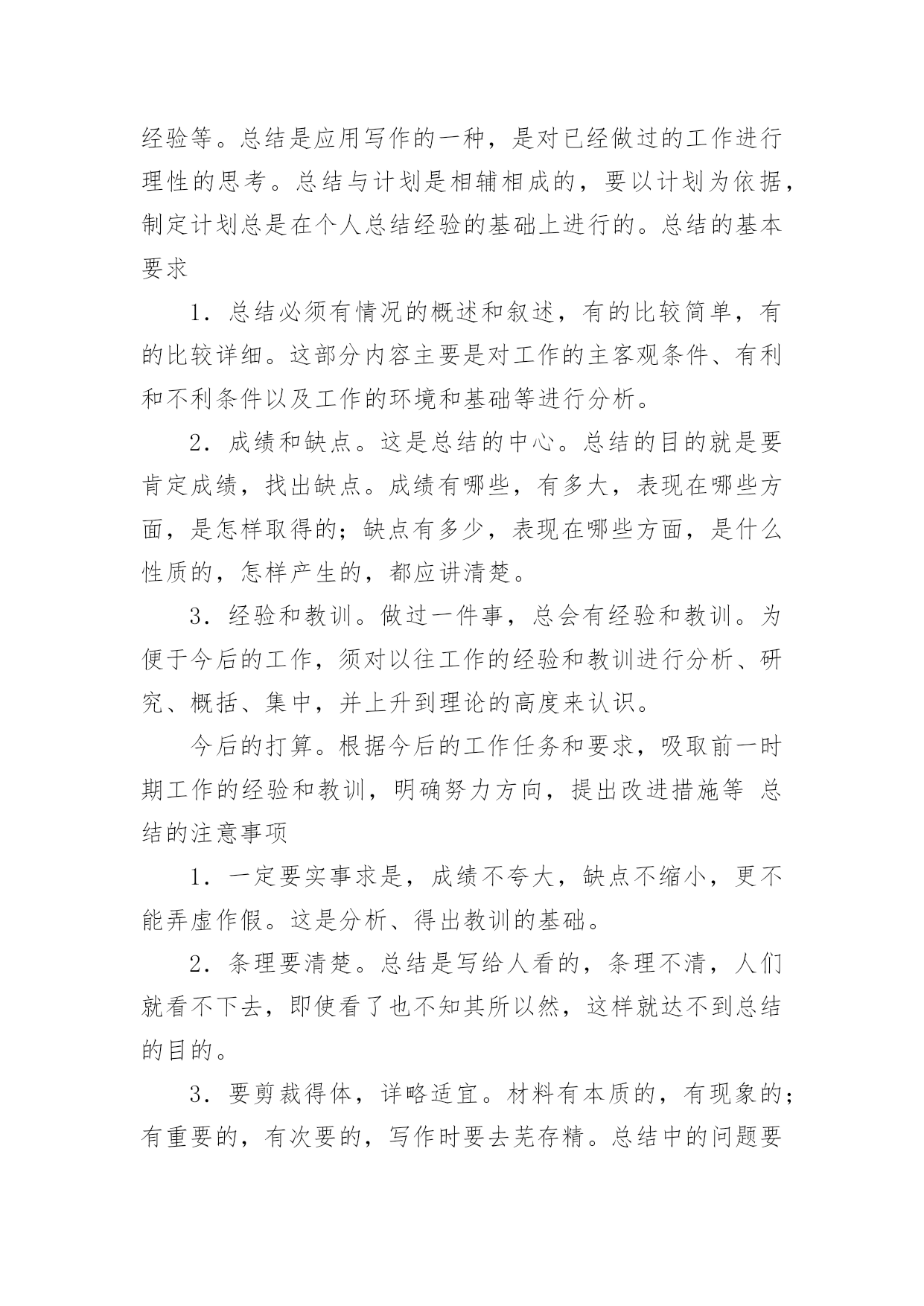 经验等。总结是应用写作的一种，是对已经做过的工作进行理性的思考。总结与计划是相辅相成的，要以计划为依据，制定计划总是在个人总结经验的基础上进行的。总结的基本要求

1．总结必须有情况的概述和叙述，有的比较简单，有的比较详细。这部分内容主要是对工作的主客观条件、有利和不利条件以及工作的环境和基础等进行分析。

2．成绩和缺点。这是总结的中心。总结的目的就是要肯定成绩，找出缺点。成绩有哪些，有多大，表现在哪些方面，是怎样取得的；缺点有多少，表现在哪些方面，是什么性质的，怎样产生的，都应讲清楚。

3．经验和教训。做过一件事，总会有经验和教训。为便于今后的工作，须对以往工作的经验和教训进行分析、研究、概括、集中，并上升到理论的高度来认识。

今后的打算。根据今后的工作任务和要求，吸取前一时期工作的经验和教训，明确努力方向，提出改进措施等 总结的注意事项

1．一定要实事求是，成绩不夸大，缺点不缩小，更不能弄虚作假。这是分析、得出教训的基础。

2．条理要清楚。总结是写给人看的，条理不清，人们就看不下去，即使看了也不知其所以然，这样就达不到总结的目的。

3．要剪裁得体，详略适宜。材料有本质的，有现象的；有重要的，有次要的，写作时要去芜存精。总结中的问题要